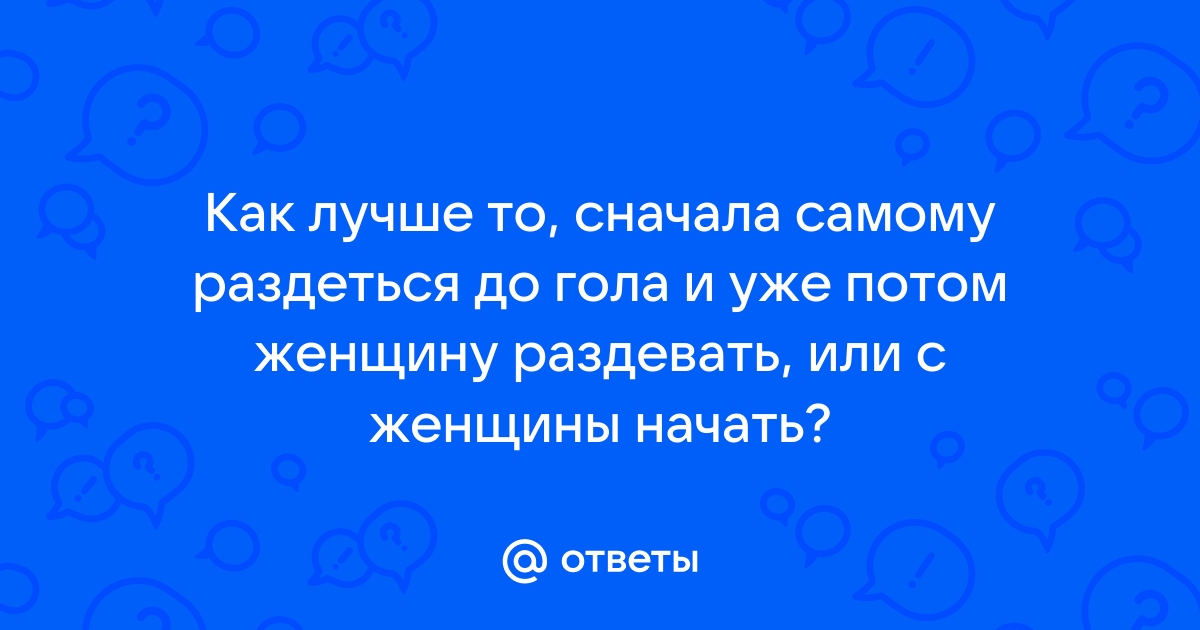 Как лучше то, сначала самому раздеться до гола и уже потом женщину раздевать, или с женщины начать?

@ ответы